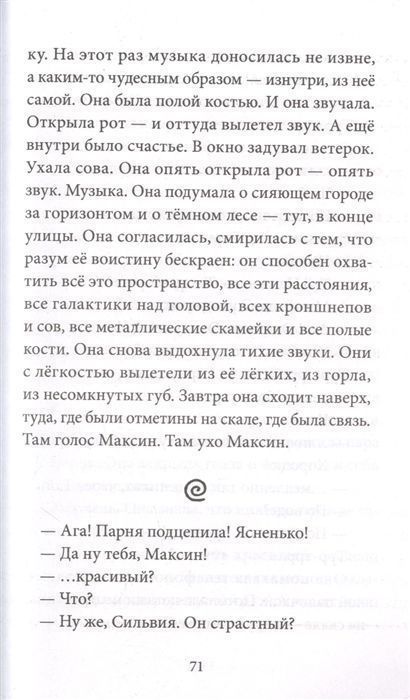 ку. На этот раз музыка доносилась не извне, а каким-то чудесным образом — изнутри, из неё самой. Она была полой костью. И она звучала. Открыла рот — и оттуда вылетел звук. А ещё внутри было счастье. В окно задувал ветерок. Ухала сова. Она опять открыла рот — опять звук. Музыка. Она подумала о сияющем городе за горизонтом и о тёмном лесе — тут, в конце улицы. Она согласилась, смирилась с тем, что разум её воистину бескраен: он способен охватить всё это пространство, все эти расстояния, все галактики над головой, всех кроншнепов и сов, все металлические скамейки и все полые кости. Она снова выдохнула тихие звуки. Они с лёгкостью вылетели из её лёгких, из горла, из несомкнутых губ. Завтра она сходит наверх, туда, где были отметины на скале, где была связь. Там голос Максин. Там ухо Максин.

— Ага! Парня подцепила! Ясненько!
— Да ну тебя, Максин!
— …красивый?
— Что?
— Ну же, Сильвия. Он страстный?

71